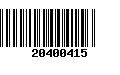 20400415